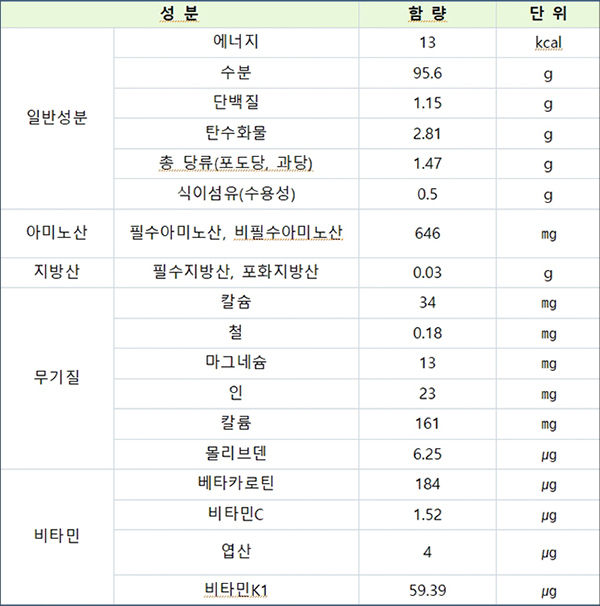 | 성 분 | | 함 량 | 단 위 |
|---|---|---|---|
| 일반성분 | 에너지 | 13 | kcal |
| | 수분 | 95.6 | g |
| | 단백질 | 1.15 | g |
| | 탄수화물 | 2.81 | g |
| | 총 당류(포도당, 과당) | 1.47 | g |
| | 식이섬유(수용성) | 0.5 | g |
| 아미노산 | 필수아미노산, 비필수아미노산 | 646 | mg |
| 지방산 | 필수지방산, 포화지방산 | 0.03 | g |
| 무기질 | 칼슘 | 34 | mg |
| | 철 | 0.18 | mg |
| | 마그네슘 | 13 | mg |
| | 인 | 23 | mg |
| | 칼륨 | 161 | mg |
| | 몰리브덴 | 6.25 | μg |
| 비타민 | 베타카로틴 | 184 | μg |
| | 비타민C | 1.52 | μg |
| | 엽산 | 4 | μg |
| | 비타민K1 | 59.39 | μg |